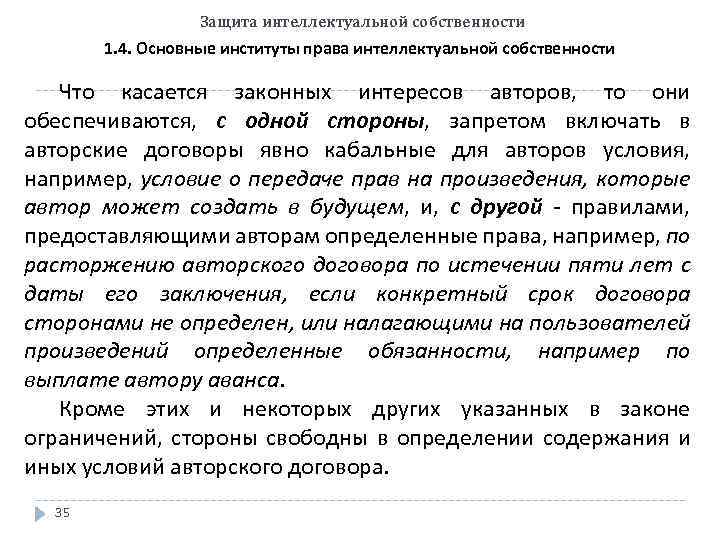 Защита интеллектуальной собственности

1.4. Основные институты права интеллектуальной собственности

Что касается законных интересов авторов, то они обеспечиваются, с одной стороны, запретом включать в авторские договоры явно кабальные для авторов условия, например, условие о передаче прав на произведения, которые автор может создать в будущем, и, с другой - правилами, предоставляющими авторам определенные права, например, по расторжению авторского договора по истечении пяти лет с даты его заключения, если конкретный срок договора сторонами не определен, или налагающими на пользователей произведений определенные обязанности, например по выплате автору аванса.

Кроме этих и некоторых других указанных в законе ограничений, стороны свободны в определении содержания и иных условий авторского договора.

35